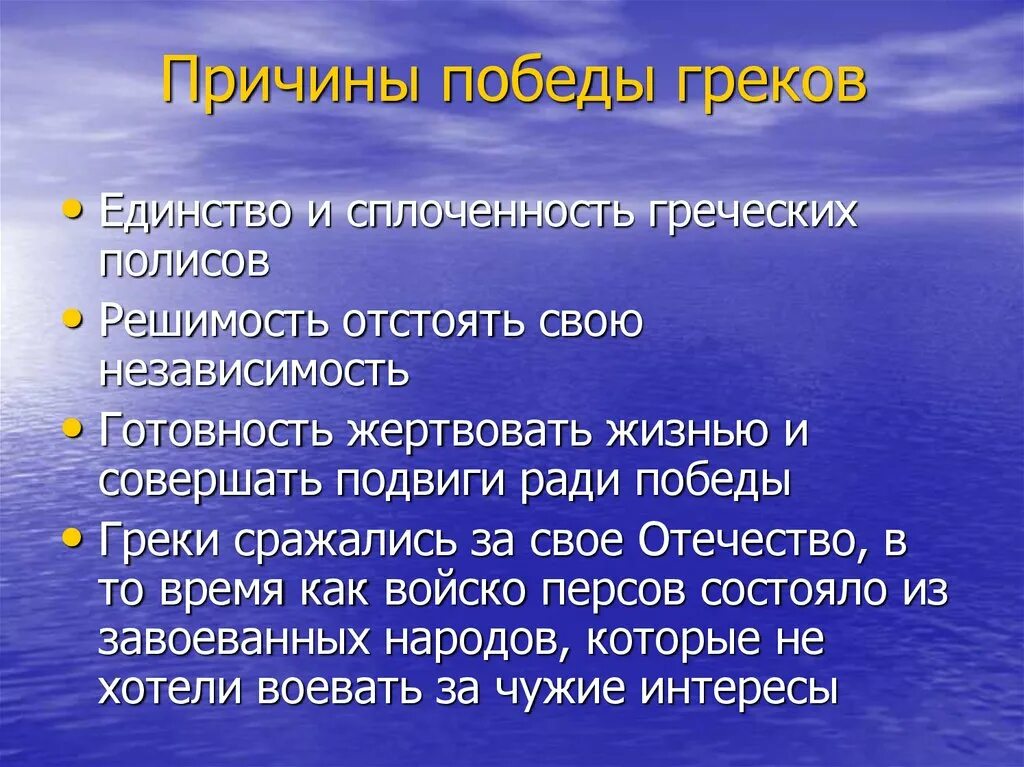 Причины победы греков

• Единство и сплоченность греческих полисов
• Решимость отстоять свою независимость
• Готовность жертвовать жизнью и совершать подвиги ради победы
• Греки сражались за свое Отечество, в то время как войско персов состояло из завоеванных народов, которые не хотели воевать за чужие интересы